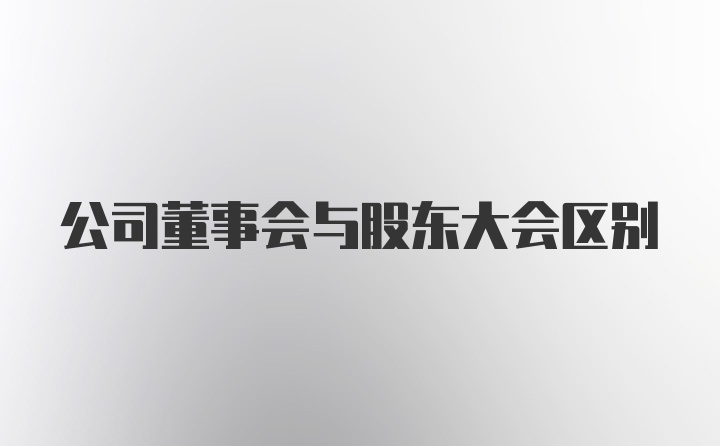 公司董事会与股东大会区别